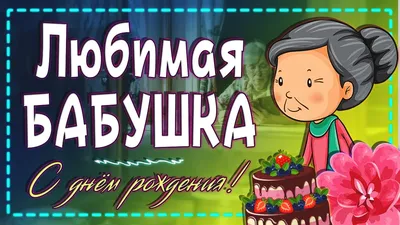 Любимая
БАБУШКА

С днём рождения!